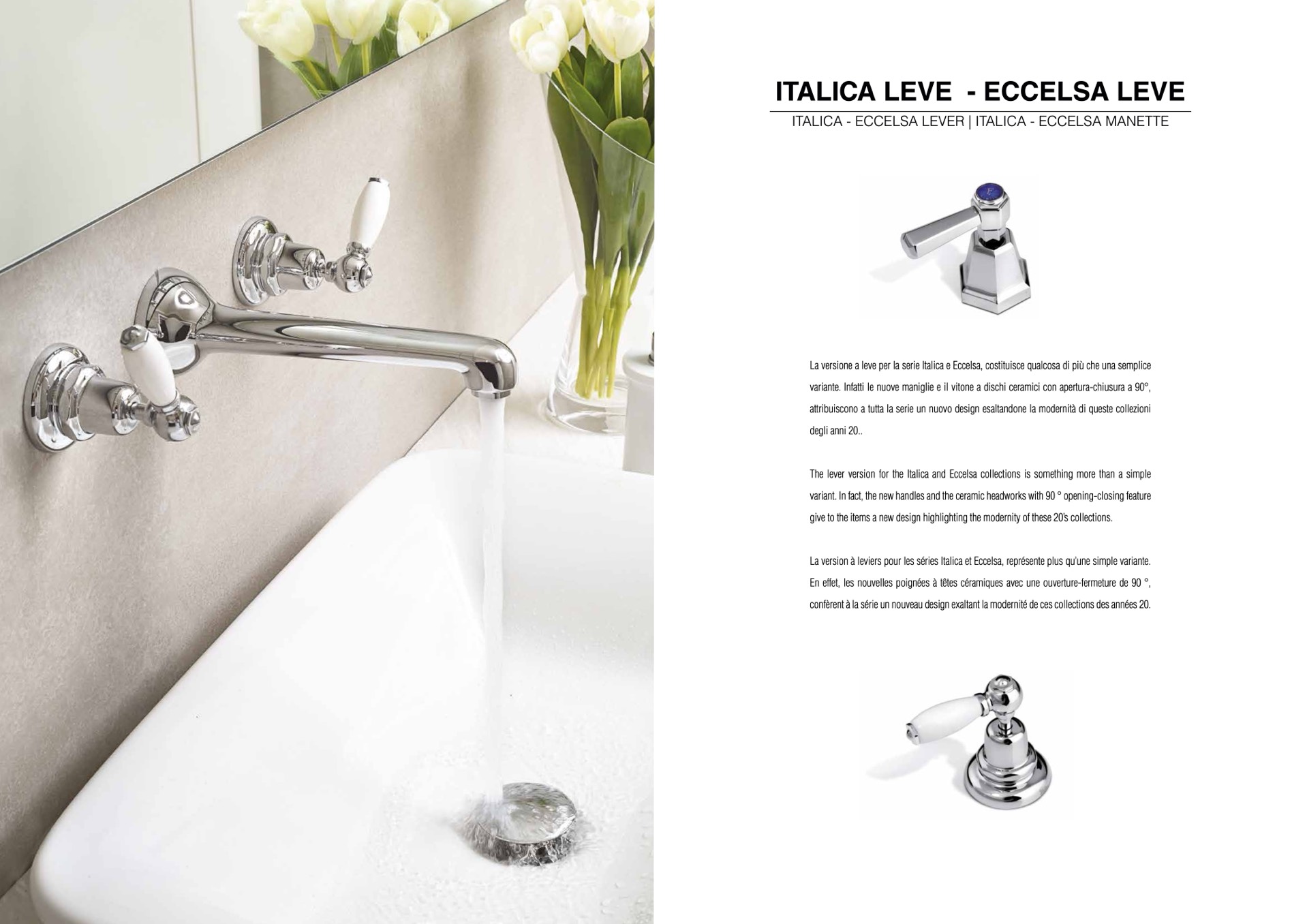 ITALICA LEVE - ECCELSA LEVE

ITALICA - ECCELSA LEVER | ITALICA - ECCELSA MANETTE

La versione a leve per la serie Italica e Eccelsa, costituisce qualcosa di più che una semplice variante. Infatti le nuove maniglie e il vitone a dischi ceramici con apertura-chiusura a 90°, attribuiscono a tutta la serie un nuovo design esaltandone la modernità di queste collezioni degli anni 20..

The lever version for the Italica and Eccelsa collections is something more than a simple variant. In fact, the new handles and the ceramic headworks with 90 ° opening-closing feature give to the items a new design highlighting the modernity of these 20's collections.

La version à leviers pour les séries Italica et Eccelsa, représente plus qu'une simple variante. En effet, les nouvelles poignées à têtes céramiques avec une ouverture-fermeture de 90 °, confèrent à la série un nouveau design exaltant la modernité de ces collections des années 20.